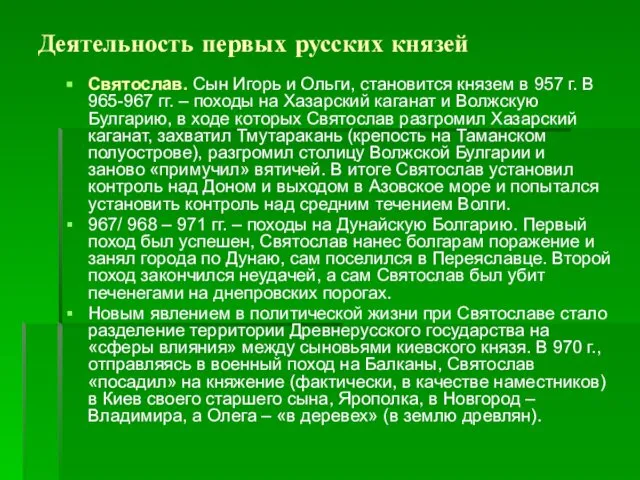 Деятельность первых русских князей

Святослав. Сын Игорь и Ольги, становится князем в 957 г. В 965-967 гг. – походы на Хазарский каганат и Волжскую Булгарию, в ходе которых Святослав разгромил Хазарский каганат, захватил Тмутаракань (крепость на Таманском полуострове), разгромил столицу Волжской Булгарии и заново «примучил» вятичей. В итоге Святослав установил контроль над Доном и выходом в Азовское море и попытался установить контроль над средним течением Волги.

967/ 968 – 971 гг. – походы на Дунайскую Болгарию. Первый поход был успешен, Святослав нанес болгарам поражение и занял города по Дунаю, сам поселился в Переяславце. Второй поход закончился неудачей, а сам Святослав был убит печенегами на днепровских порогах.

Новым явлением в политической жизни при Святославе стало разделение территории Древнерусского государства на «сферы влияния» между сыновьями киевского князя. В 970 г., отправляясь в военный поход на Балканы, Святослав «посадил» на княжение (фактически, в качестве наместников) в Киев своего старшего сына, Ярополка, в Новгород – Владимира, а Олега – «в деревех» (в землю древлян).